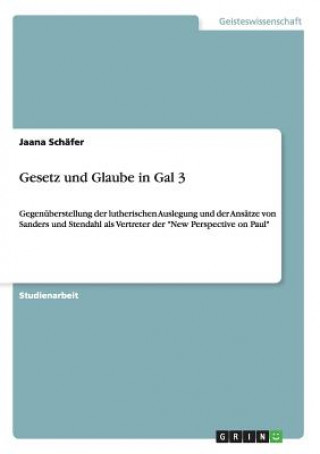 Geisteswissenschaft

Jaana Schäfer

Gesetz und Glaube in Gal 3

Gegenüberstellung der lutherischen Auslegung und der Ansätze von Sanders und Stendahl als Vertreter der "New Perspective on Paul"

Studienarbeit

GRIN